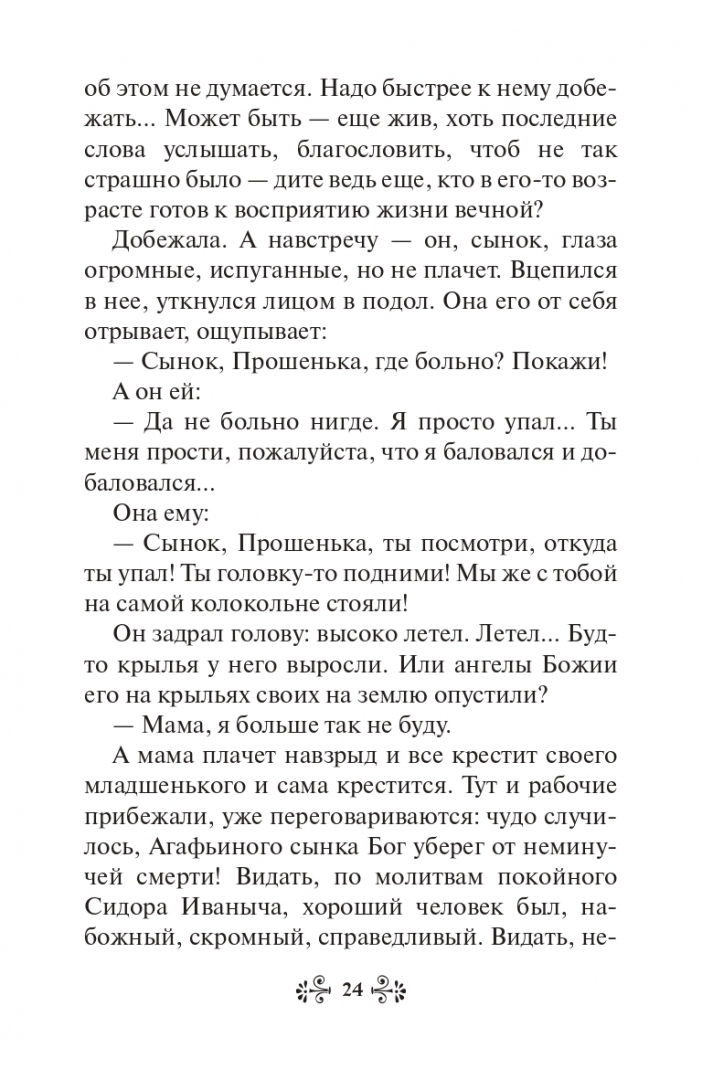 об этом не думается. Надо быстрее к нему добежать... Может быть — еще жив, хоть последние слова услышать, благословить, чтоб не так страшно было — дите ведь еще, кто в его-то возрасте готов к восприятию жизни вечной?

Добежала. А навстречу — он, сынок, глаза огромные, испуганные, но не плачет. Вцепился в нее, уткнулся лицом в подол. Она его от себя отрывает, ощупывает:

— Сынок, Прошенька, где больно? Покажи!

А он ей:

— Да не больно нигде. Я просто упал... Ты меня прости, пожалуйста, что я баловался и добаловался...

Она ему:

— Сынок, Прошенька, ты посмотри, откуда ты упал! Ты головку-то подними! Мы же с тобой на самой колокольне стояли!

Он задрал голову: высоко летел. Летел... Будто крылья у него выросли. Или ангелы Божии его на крыльях своих на землю опустили?

— Мама, я больше так не буду.

А мама плачет навзрыд и все крестит своего младшенького и сама крестится. Тут и рабочие прибежали, уже переговариваются: чудо случилось, Агафьиного сынка Бог уберег от неминучей смерти! Видать, по молитвам покойного Сидора Иваныча, хороший человек был, набожный, скромный, справедливый. Видать, не-

24